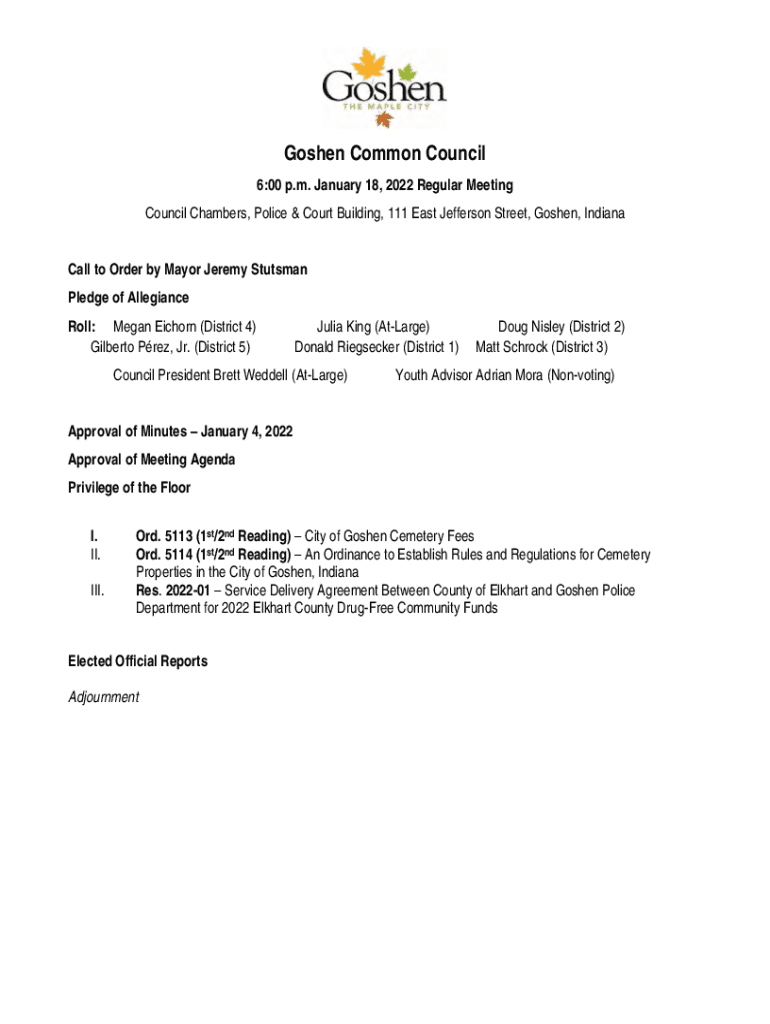 Goshen
THE MAPLE CITY

Goshen Common Council

6:00 p.m. January 18, 2022 Regular Meeting

Council Chambers, Police & Court Building, 111 East Jefferson Street, Goshen, Indiana

Call to Order by Mayor Jeremy Stutsman

Pledge of Allegiance

Roll: Megan Eichorn (District 4) Julia King (At-Large) Doug Nisley (District 2)
Gilberto Pérez, Jr. (District 5) Donald Riegsecker (District 1) Matt Schrock (District 3)

Council President Brett Weddell (At-Large) Youth Advisor Adrian Mora (Non-voting)

Approval of Minutes – January 4, 2022

Approval of Meeting Agenda

Privilege of the Floor

I. Ord. 5113 (1st/2nd Reading) – City of Goshen Cemetery Fees
II. Ord. 5114 (1st/2nd Reading) – An Ordinance to Establish Rules and Regulations for Cemetery Properties in the City of Goshen, Indiana
III. Res. 2022-01 – Service Delivery Agreement Between County of Elkhart and Goshen Police Department for 2022 Elkhart County Drug-Free Community Funds

Elected Official Reports

Adjournment